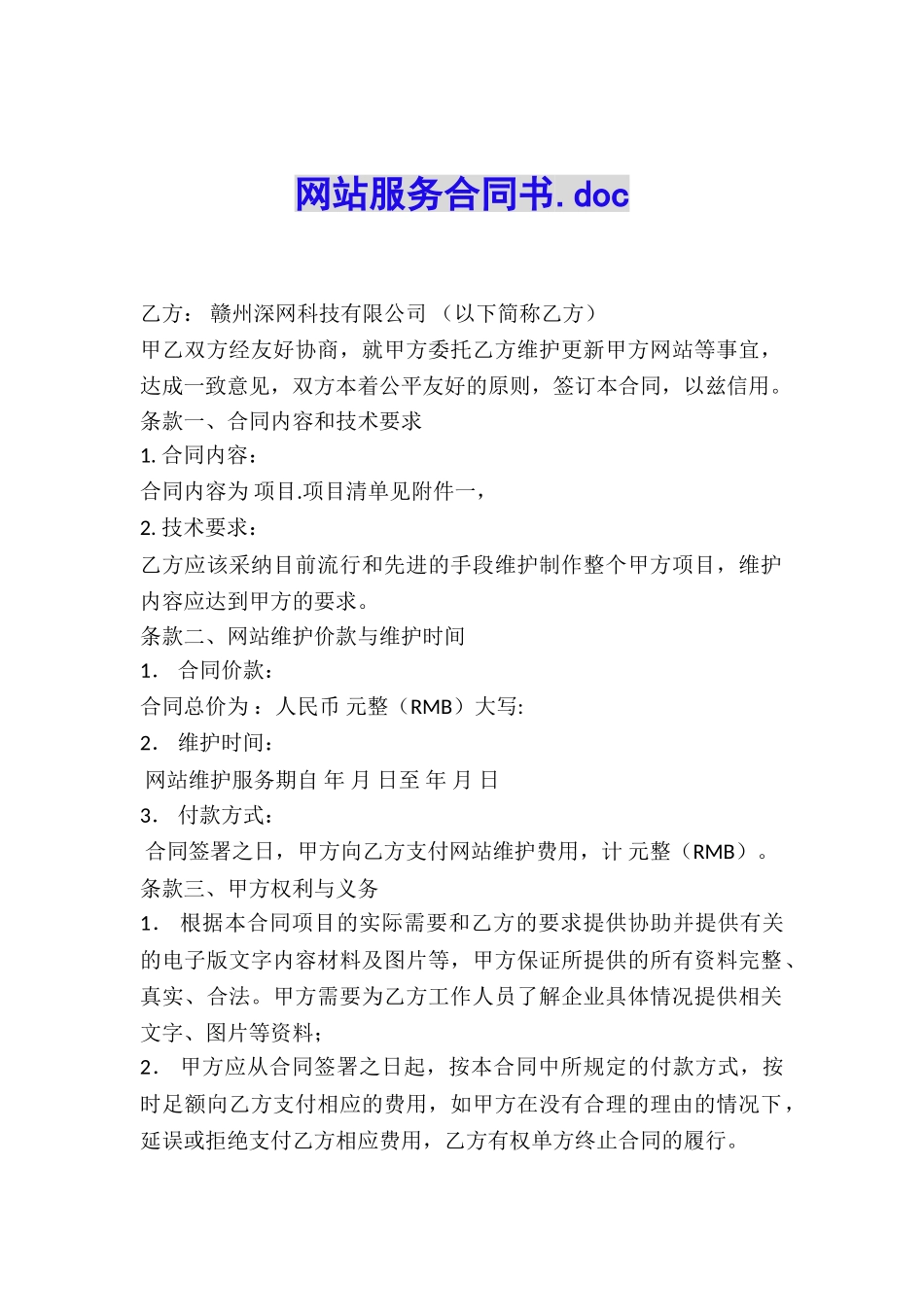 网站服务合同书.doc

乙方： 赣州深网科技有限公司 （以下简称乙方）

甲乙双方经友好协商，就甲方委托乙方维护更新甲方网站等事宜，达成一致意见，双方本着公平友好的原则，签订本合同，以兹信用。

条款一、合同内容和技术要求

1. 合同内容：

合同内容为 项目.项目清单见附件一，

2. 技术要求：

乙方应该采纳目前流行和先进的手段维护制作整个甲方项目，维护内容应达到甲方的要求。

条款二、网站维护价款与维护时间

1. 合同价款：

合同总价为：人民币 元整（RMB）大写:

2. 维护时间：

网站维护服务期自 年 月 日至 年 月 日

3. 付款方式：

合同签署之日，甲方向乙方支付网站维护费用，计 元整（RMB）。

条款三、甲方权利与义务

1. 根据本合同项目的实际需要和乙方的要求提供协助并提供有关的电子版文字内容材料及图片等，甲方保证所提供的所有资料完整、真实、合法。甲方需要为乙方工作人员了解企业具体情况提供相关文字、图片等资料；

2. 甲方应从合同签署之日起，按本合同中所规定的付款方式，按时足额向乙方支付相应的费用，如甲方在没有合理的理由的情况下，延误或拒绝支付乙方相应费用，乙方有权单方终止合同的履行。